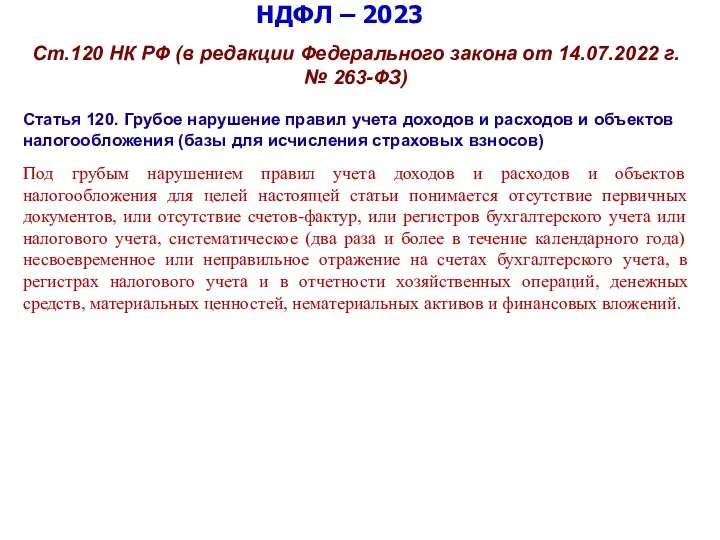 НДФЛ – 2023

Ст.120 НК РФ (в редакции Федерального закона от 14.07.2022 г. № 263-ФЗ)

Статья 120. Грубое нарушение правил учета доходов и расходов и объектов налогообложения (базы для исчисления страховых взносов)

Под грубым нарушением правил учета доходов и расходов и объектов налогообложения для целей настоящей статьи понимается отсутствие первичных документов, или отсутствие счетов-фактур, или регистров бухгалтерского учета или налогового учета, систематическое (два раза и более в течение календарного года) несвоевременное или неправильное отражение на счетах бухгалтерского учета, в регистрах налогового учета и в отчетности хозяйственных операций, денежных средств, материальных ценностей, нематериальных активов и финансовых вложений.